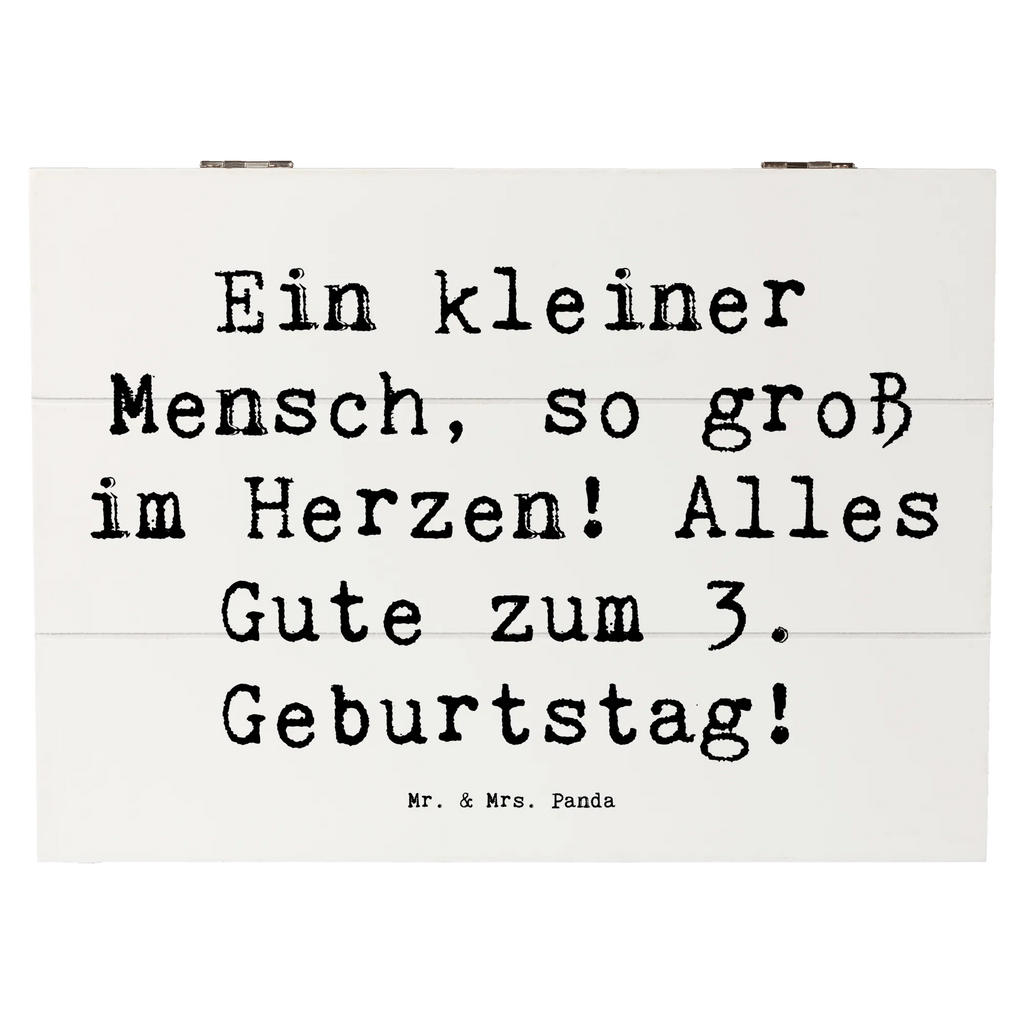 Ein kleiner Mensch, so groß im Herzen! Alles Gute zum 3. Geburtstag!

Mr. & Mrs. Panda